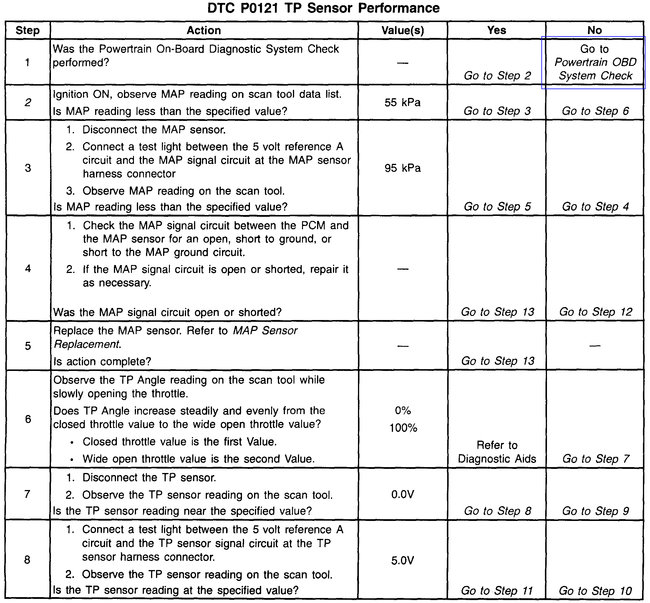 DTC P0121 TP Sensor Performance

| Step | Action | Value(s) | Yes | No |
|---|---|---|---|---|
| 1 | Was the Powertrain On-Board Diagnostic System Check performed? | — | Go to Step 2 | Go to Powertrain OBD System Check |
| 2 | Ignition ON, observe MAP reading on scan tool data list. Is MAP reading less than the specified value? | 55 kPa | Go to Step 3 | Go to Step 6 |
| 3 | 1. Disconnect the MAP sensor. 2. Connect a test light between the 5 volt reference A circuit and the MAP signal circuit at the MAP sensor harness connector 3. Observe MAP reading on the scan tool. Is MAP reading less than the specified value? | 95 kPa | Go to Step 5 | Go to Step 4 |
| 4 | 1. Check the MAP signal circuit between the PCM and the MAP sensor for an open, short to ground, or short to the MAP ground circuit. 2. If the MAP signal circuit is open or shorted, repair it as necessary. Was the MAP signal circuit open or shorted? | — | Go to Step 13 | Go to Step 12 |
| 5 | Replace the MAP sensor. Refer to MAP Sensor Replacement. Is action complete? | — | Go to Step 13 | — |
| 6 | Observe the TP Angle reading on the scan tool while slowly opening the throttle. Does TP Angle increase steadily and evenly from the closed throttle value to the wide open throttle value? • Closed throttle value is the first Value. • Wide open throttle value is the second Value. | 0% 100% | Refer to Diagnostic Aids | Go to Step 7 |
| 7 | 1. Disconnect the TP sensor. 2. Observe the TP sensor reading on the scan tool. Is the TP sensor reading near the specified value? | 0.0V | Go to Step 8 | Go to Step 9 |
| 8 | 1. Connect a test light between the 5 volt reference A circuit and the TP sensor signal circuit at the TP sensor harness connector. 2. Observe the TP sensor reading on the scan tool. Is the TP sensor reading at the specified value? | 5.0V | Go to Step 11 | Go to Step 10 |